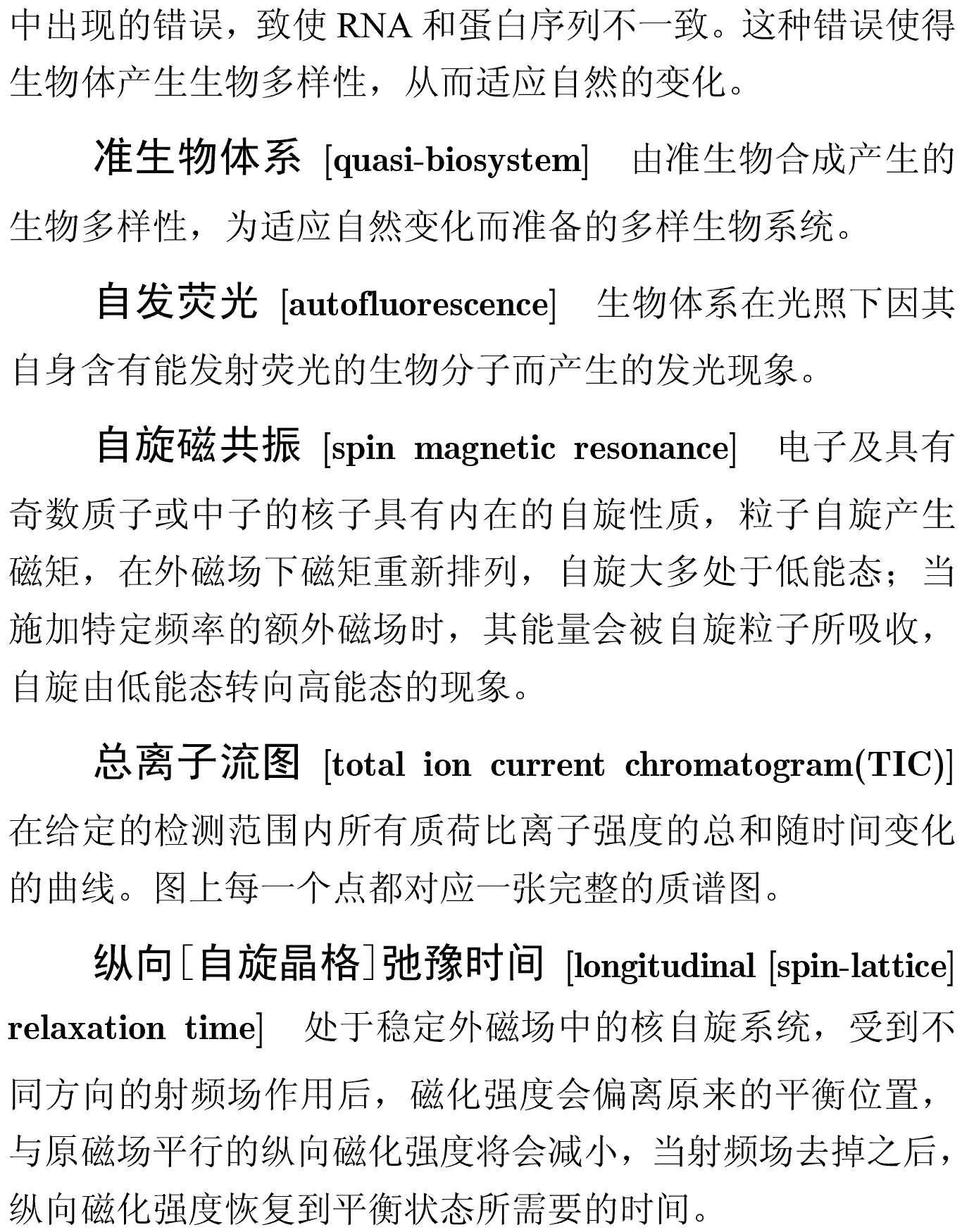 中出现的错误，致使 RNA 和蛋白序列不一致。这种错误使得生物体产生生物多样性，从而适应自然的变化。

准生物体系 [quasi-biosystem] 由准生物合成产生的生物多样性，为适应自然变化而准备的多样生物系统。

自发荧光 [autofluorescence] 生物体系在光照下因其自身含有能发射荧光的生物分子而产生的发光现象。

自旋磁共振 [spin magnetic resonance] 电子及具有奇数质子或中子的核子具有内在的自旋性质，粒子自旋产生磁矩，在外磁场下磁矩重新排列，自旋大多处于低能态；当施加特定频率的额外磁场时，其能量会被自旋粒子所吸收，自旋由低能态转向高能态的现象。

总离子流图 [total ion current chromatogram(TIC)] 在给定的检测范围内所有质荷比离子强度的总和随时间变化的曲线。图上每一个点都对应一张完整的质谱图。

纵向[自旋晶格]弛豫时间 [longitudinal [spin-lattice] relaxation time] 处于稳定外磁场中的核自旋系统，受到不同方向的射频场作用后，磁化强度会偏离原来的平衡位置，与原磁场平行的纵向磁化强度将会减小，当射频场去掉之后，纵向磁化强度恢复到平衡状态所需要的时间。